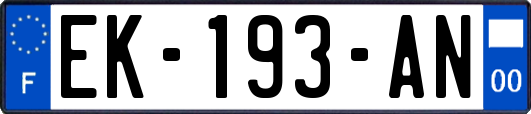 F

EK-193-AN

00